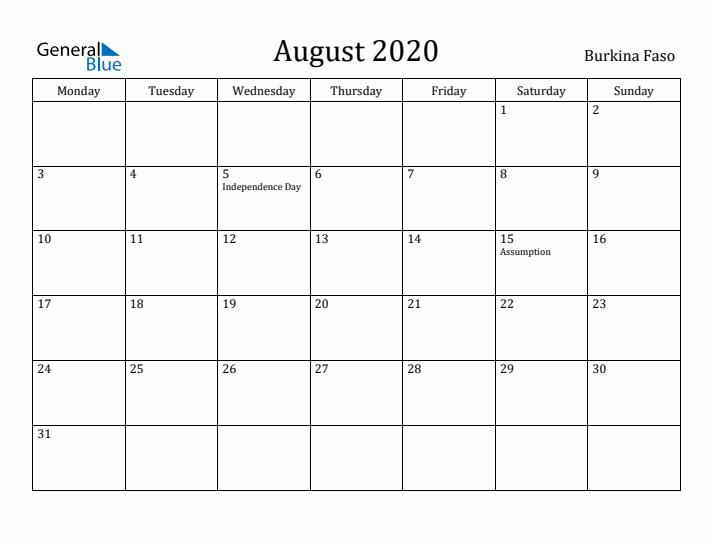 General Blue

August 2020

Burkina Faso

| Monday | Tuesday | Wednesday | Thursday | Friday | Saturday | Sunday |
|---|---|---|---|---|---|---|
| | | | | | 1 | 2 |
| 3 | 4 | 5 Independence Day | 6 | 7 | 8 | 9 |
| 10 | 11 | 12 | 13 | 14 | 15 Assumption | 16 |
| 17 | 18 | 19 | 20 | 21 | 22 | 23 |
| 24 | 25 | 26 | 27 | 28 | 29 | 30 |
| 31 | | | | | | |